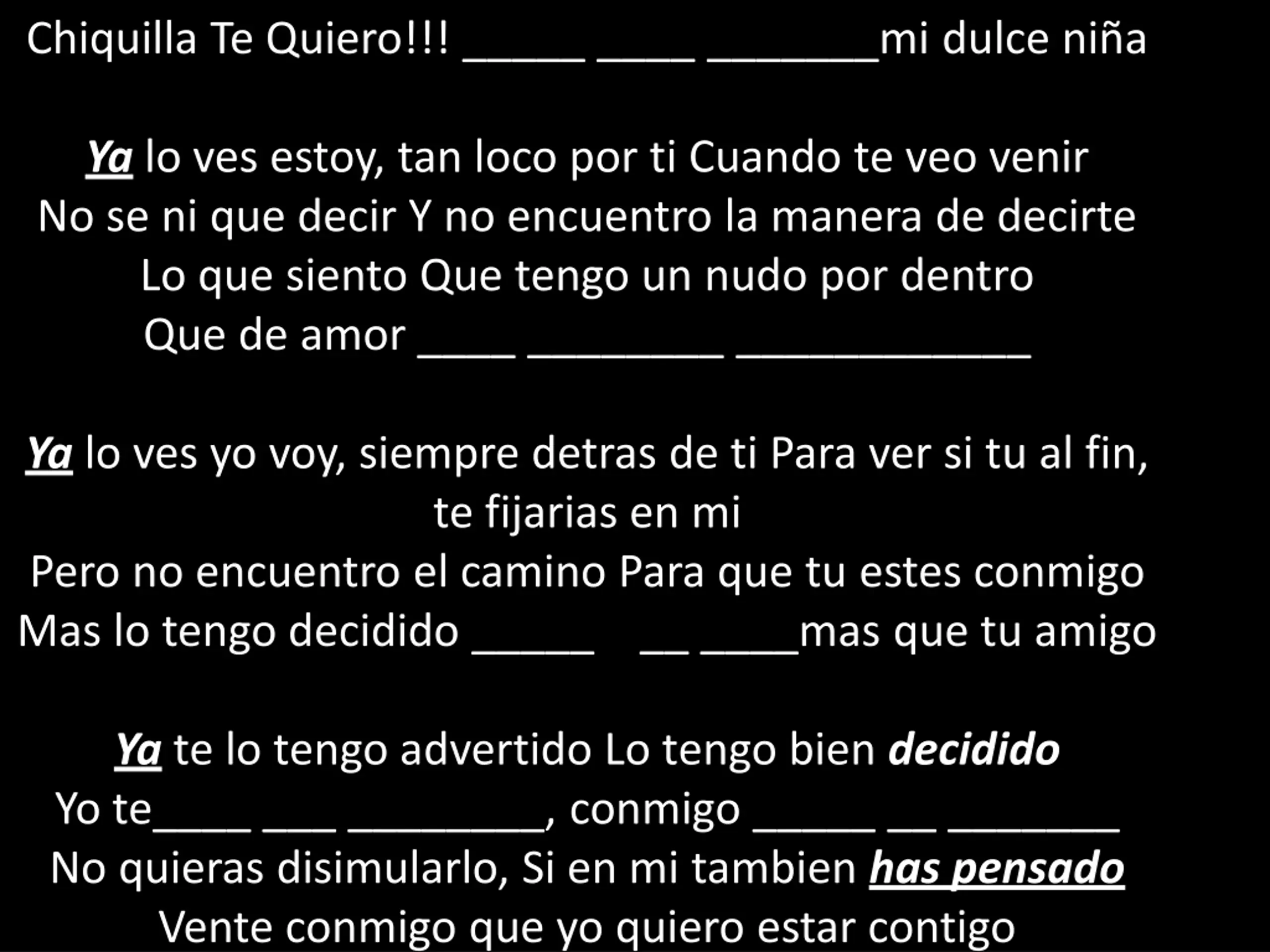 Chiquilla Te Quiero!!! ____ ____ ____mi dulce niña

Ya lo ves estoy, tan loco por ti Cuando te veo venir
No se ni que decir Y no encuentro la manera de decirte
Lo que siento Que tengo un nudo por dentro
Que de amor ____ ____ ____

Ya lo ves yo voy, siempre detras de ti Para ver si tu al fin,
te fijarias en mi
Pero no encuentro el camino Para que tu estes conmigo
Mas lo tengo decidido ____ ____ ____mas que tu amigo

Ya te lo tengo advertido Lo tengo bien decidido
Yo te____ ____ ____, conmigo ____ ____ ____
No quieras disimularlo, Si en mi tambien has pensado
Vente conmigo que yo quiero estar contigo